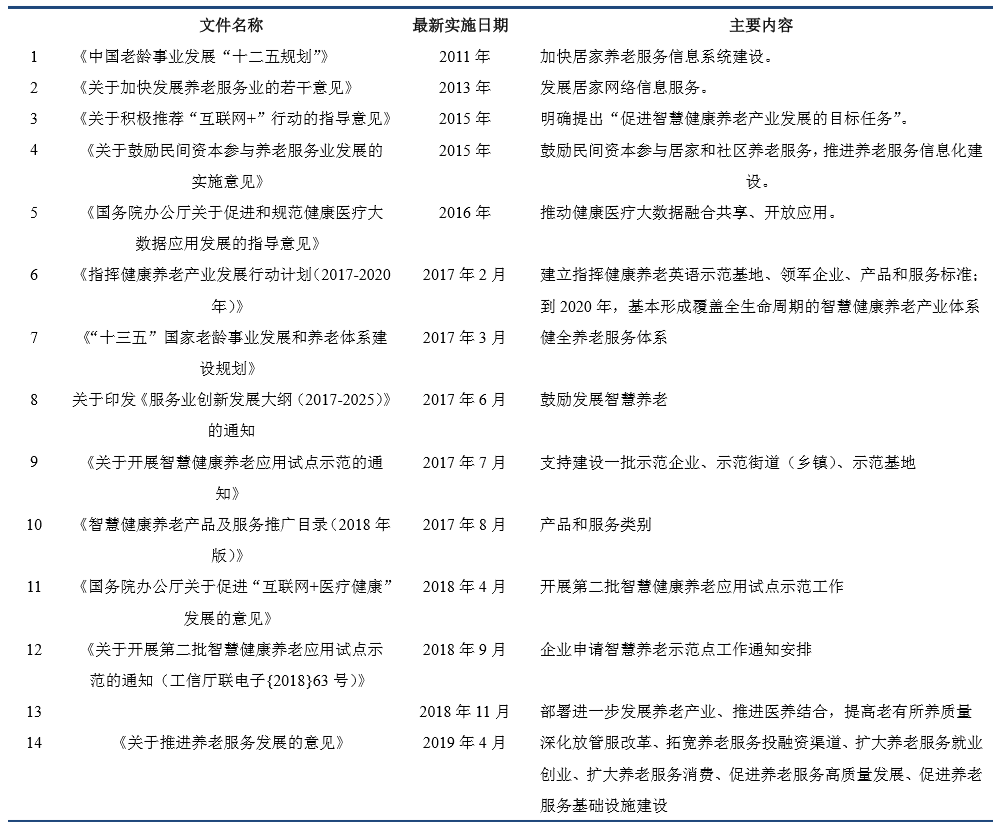 |  | 文件名称 | 最新实施日期 | 主要内容 |
|---|---|---|---|
| 1 | 《中国老龄事业发展“十二五规划”》 | 2011 年 | 加快居家养老服务信息系统建设。 |
| 2 | 《关于加快发展养老服务业的若干意见》 | 2013 年 | 发展居家网络信息服务。 |
| 3 | 《关于积极推荐“互联网+”行动的指导意见》 | 2015 年 | 明确提出“促进智慧健康养老产业发展的目标任务”。 |
| 4 | 《关于鼓励民间资本参与养老服务业发展的实施意见》 | 2015 年 | 鼓励民间资本参与居家和社区养老服务，推进养老服务信息化建设。 |
| 5 | 《国务院办公厅关于促进和规范健康医疗大数据应用发展的指导意见》 | 2016 年 | 推动健康医疗大数据融合共享、开放应用。 |
| 6 | 《指挥健康养老产业发展行动计划（2017-2020 年）》 | 2017 年 2 月 | 建立指挥健康养老英语示范基地、领军企业、产品和服务标准；到 2020 年，基本形成覆盖全生命周期的智慧健康养老产业体系 |
| 7 | 《“十三五”国家老龄事业发展和养老体系建设规划》 | 2017 年 3 月 | 健全养老服务体系 |
| 8 | 关于印发《服务业创新发展大纲（2017-2025）》的通知 | 2017 年 6 月 | 鼓励发展智慧养老 |
| 9 | 《关于开展智慧健康养老应用试点示范的通知》 | 2017 年 7 月 | 支持建设一批示范企业、示范街道（乡镇）、示范基地 |
| 10 | 《智慧健康养老产品及服务推广目录（2018 年版）》 | 2017 年 8 月 | 产品和服务类别 |
| 11 | 《国务院办公厅关于促进“互联网+医疗健康”发展的意见》 | 2018 年 4 月 | 开展第二批智慧健康养老应用试点示范工作 |
| 12 | 《关于开展第二批智慧健康养老应用试点示范的通知（工信厅联电子{2018}63 号）》 | 2018 年 9 月 | 企业申请智慧养老示范点工作通知安排 |
| 13 |  | 2018 年 11 月 | 部署进一步发展养老产业、推进医养结合，提高老有所养质量 |
| 14 | 《关于推进养老服务发展的意见》 | 2019 年 4 月 | 深化放管服改革、拓宽养老服务投融资渠道、扩大养老服务就业创业、扩大养老服务消费、促进养老服务高质量发展、促进养老服务基础设施建设 |